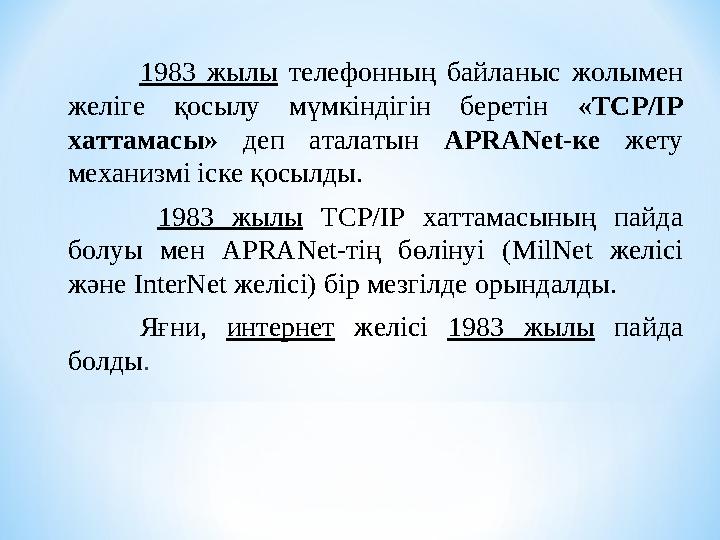 1983 жылы телефонның байланыс жолымен желіге қосылу мүмкіндігін беретін «TCP/IP хаттамасы» деп аталатын APRANet-ке жету механизмі іске қосылды.

1983 жылы TCP/IP хаттамасының пайда болуы мен APRANet-тің бөлінуі (MilNet желісі және InterNet желісі) бір мезгілде орындалды.

Яғни, интернет желісі 1983 жылы пайда болды.